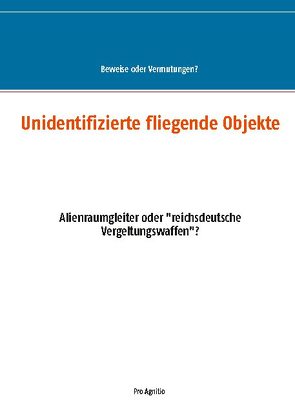 Beweise oder Vermutungen?

Unidentifizierte fliegende Objekte

Alienraumgleiter oder "reichsdeutsche Vergeltungswaffen"?

Pro Agnitio